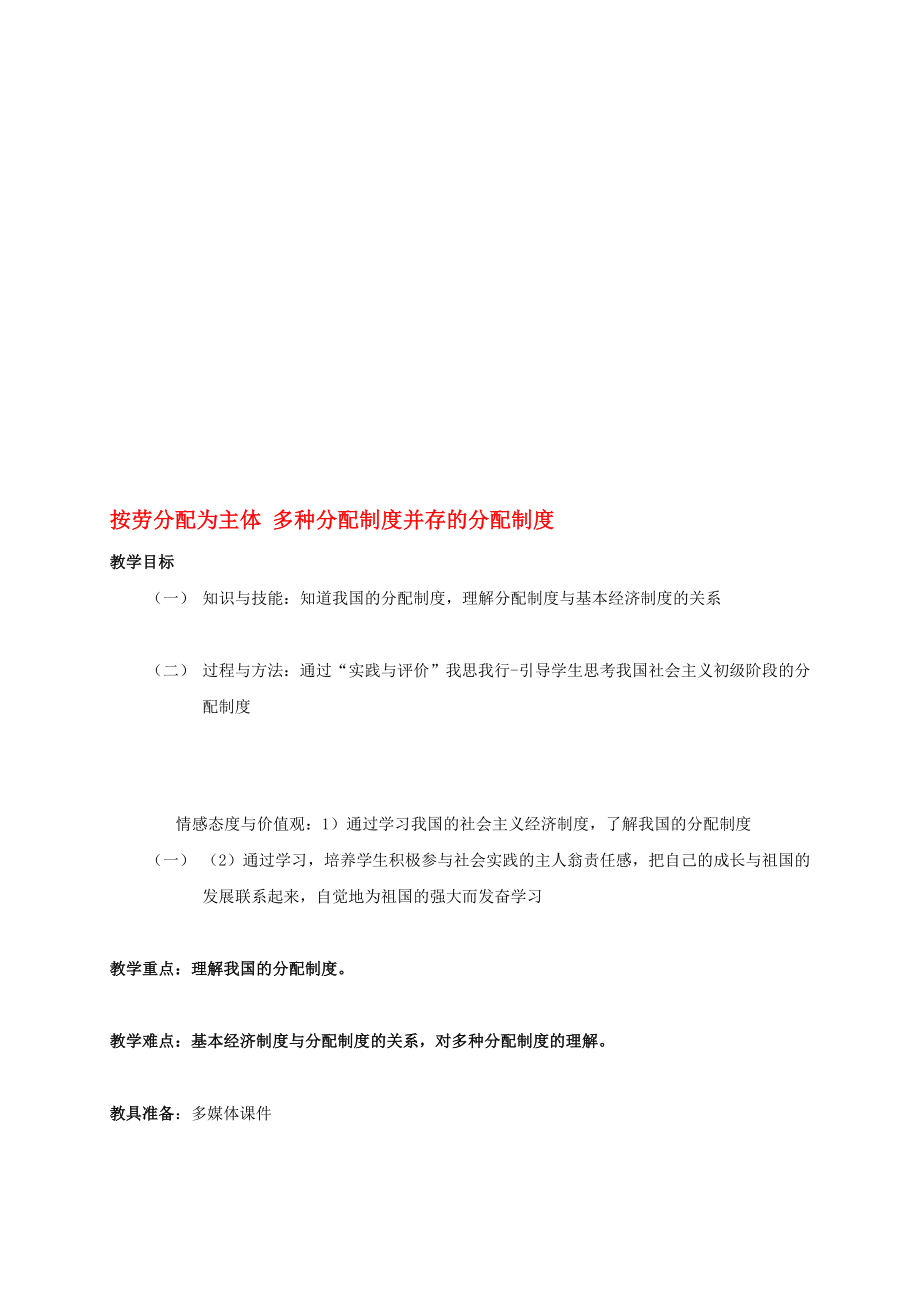 按劳分配为主体 多种分配制度并存的分配制度

教学目标

（一） 知识与技能：知道我国的分配制度，理解分配制度与基本经济制度的关系

（二） 过程与方法：通过“实践与评价”我思我行-引导学生思考我国社会主义初级阶段的分配制度

情感态度与价值观：1）通过学习我国的社会主义经济制度，了解我国的分配制度

（一） （2）通过学习，培养学生积极参与社会实践的主人翁责任感，把自己的成长与祖国的发展联系起来，自觉地为祖国的强大而发奋学习

教学重点：理解我国的分配制度。

教学难点：基本经济制度与分配制度的关系，对多种分配制度的理解。

教具准备：多媒体课件